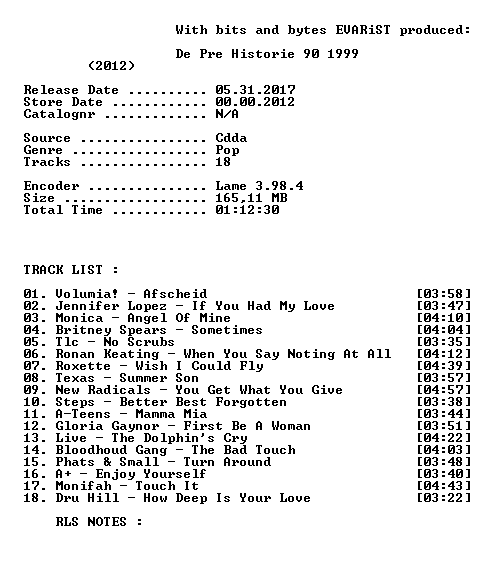 With bits and bytes EVARiST produced:

De Pre Historie 90 1999
(2012)

Release Date .......... 05.31.2017
Store Date ............ 00.00.2012
Catalognr ............. N/A

Source ................ Cdda
Genre ................. Pop
Tracks ................ 18

Encoder ............... Lame 3.98.4
Size .................. 165,11 MB
Total Time ............ 01:12:30

TRACK LIST :

01. Volumia! - Afscheid [03:58]
02. Jennifer Lopez - If You Had My Love [03:47]
03. Monica - Angel Of Mine [04:10]
04. Britney Spears - Sometimes [04:04]
05. Tlc - No Scrubs [03:35]
06. Ronan Keating - When You Say Noting At All [04:12]
07. Roxette - Wish I Could Fly [04:39]
08. Texas - Summer Son [03:57]
09. New Radicals - You Get What You Give [04:57]
10. Steps - Better Best Forgotten [03:38]
11. A-Teens - Mamma Mia [03:44]
12. Gloria Gaynor - First Be A Woman [03:51]
13. Live - The Dolphin's Cry [04:22]
14. Bloodhoud Gang - The Bad Touch [04:03]
15. Phats & Small - Turn Around [03:48]
16. A+ - Enjoy Yourself [03:40]
17. Monifah - Touch It [04:43]
18. Dru Hill - How Deep Is Your Love [03:22]

RLS NOTES :